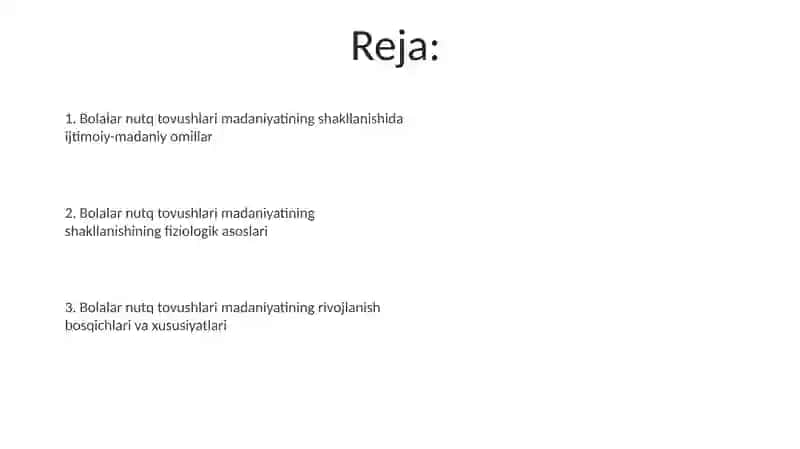 Reja:

1. Bolalar nutq tovushlari madaniyatining shakllanishida ijtimoiy-madaniy omillar

2. Bolalar nutq tovushlari madaniyatining shakllanishining fiziologik asoslari

3. Bolalar nutq tovushlari madaniyatining rivojlanish bosqichlari va xususiyatlari